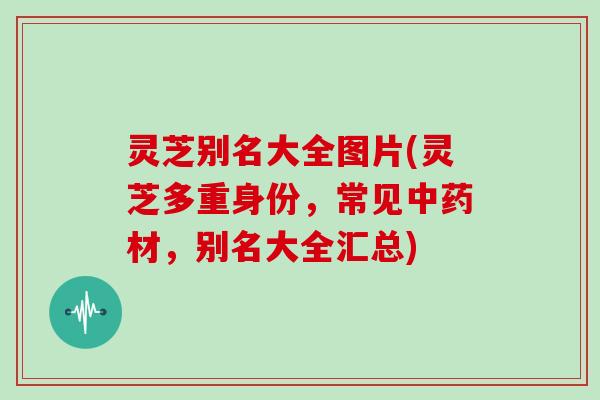 灵芝别名大全图片(灵芝多重身份，常见中药材，别名大全汇总)